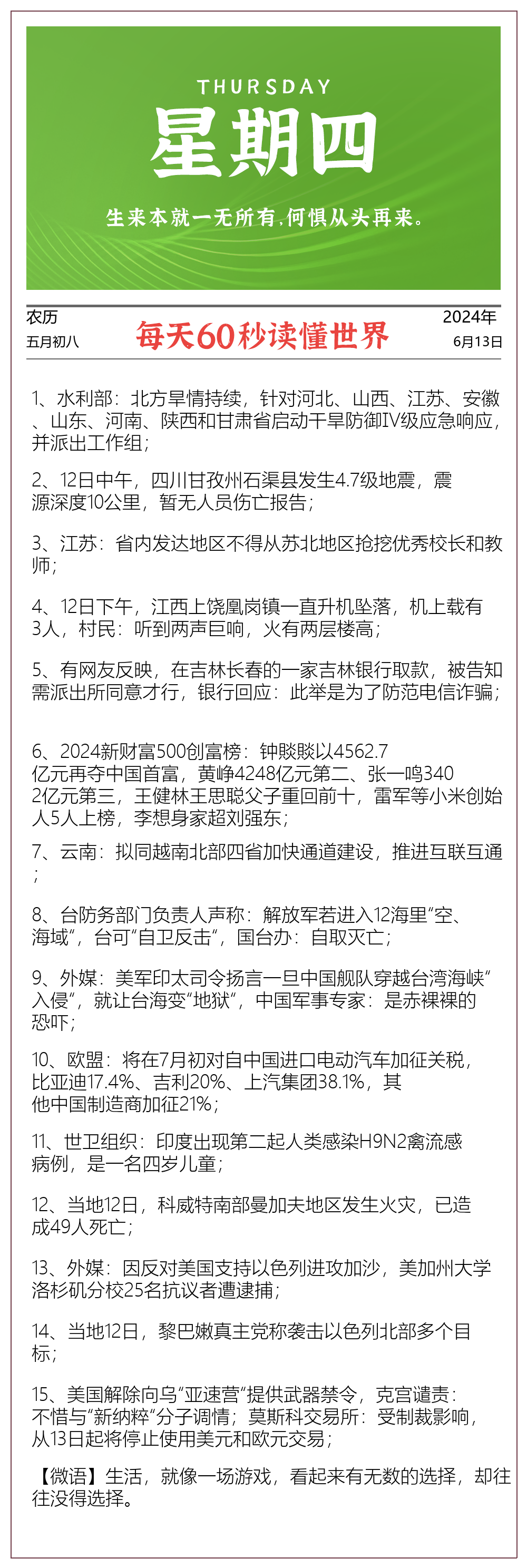 THURSDAY
星期四
生来本就一无所有，何惧从头再来。

农历
五月初八

每天60秒读懂世界

2024年
6月13日

1、水利部：北方旱情持续，针对河北、山西、江苏、安徽、山东、河南、陕西和甘肃省启动干旱防御Ⅳ级应急响应，并派出工作组；

2、12日中午，四川甘孜州石渠县发生4.7级地震，震源深度10公里，暂无人员伤亡报告；

3、江苏：省内发达地区不得从苏北地区抢挖优秀校长和教师；

4、12日下午，江西上饶凰岗镇一直升机坠落，机上载有3人，村民：听到两声巨响，火有两层楼高；

5、有网友反映，在吉林长春的一家吉林银行取款，被告知需派出所同意才行，银行回应：此举是为了防范电信诈骗；

6、2024新财富500创富榜：钟睒睒以4562.7亿元再夺中国首富，黄峥4248亿元第二、张一鸣3402亿元第三，王健林王思聪父子重回前十，雷军等小米创始人5人上榜，李想身家超刘强东；

7、云南：拟同越南北部四省加快通道建设，推进互联互通；

8、台防务部门负责人声称：解放军若进入12海里"空、海域"，台可"自卫反击"，国台办：自取灭亡；

9、外媒：美军印太司令扬言一旦中国舰队穿越台湾海峡"入侵"，就让台海变"地狱"，中国军事专家：是赤裸裸的恐吓；

10、欧盟：将在7月初对自中国进口电动汽车加征关税，比亚迪17.4%、吉利20%、上汽集团38.1%，其他中国制造商加征21%；

11、世卫组织：印度出现第二起人类感染H9N2禽流感病例，是一名四岁儿童；

12、当地12日，科威特南部曼加夫地区发生火灾，已造成49人死亡；

13、外媒：因反对美国支持以色列进攻加沙，美加州大学洛杉矶分校25名抗议者遭逮捕；

14、当地12日，黎巴嫩真主党称袭击以色列北部多个目标；

15、美国解除向乌"亚速营"提供武器禁令，克宫谴责：不惜与"新纳粹"分子调情；莫斯科交易所：受制裁影响，从13日起将停止使用美元和欧元交易；

【微语】生活，就像一场游戏，看起来有无数的选择，却往往没得选择。